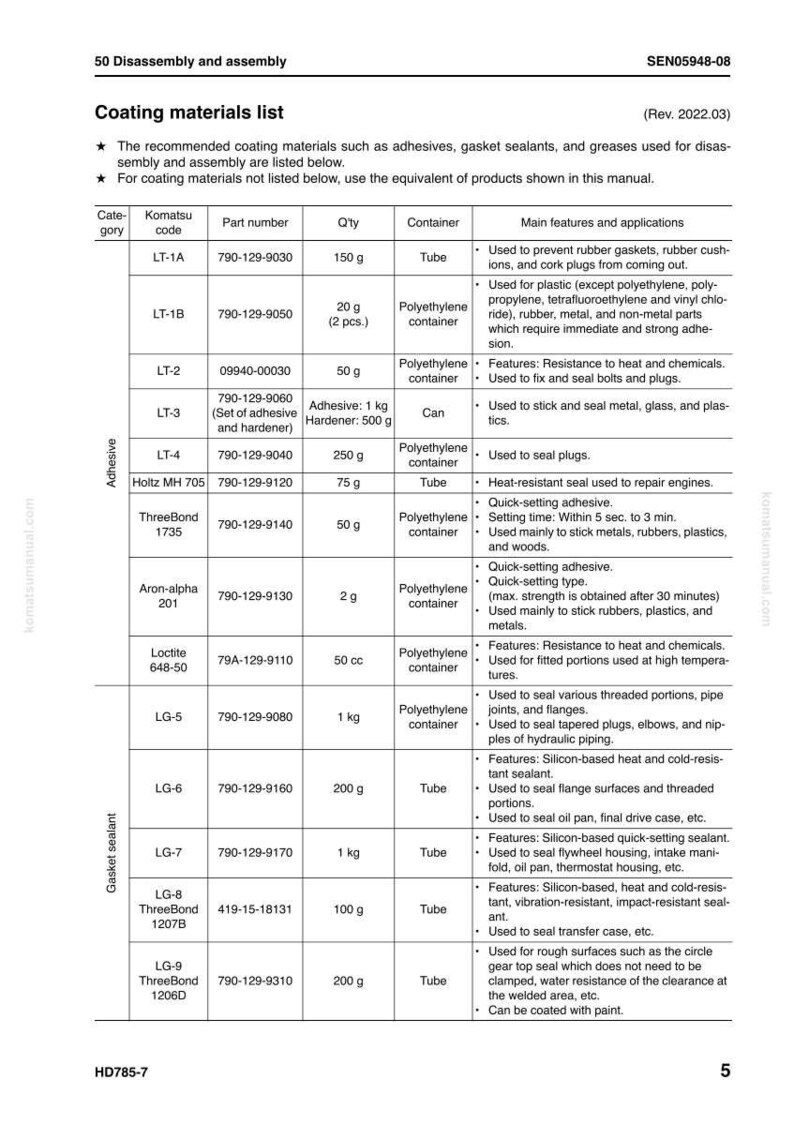 50 Disassembly and assembly SEN05948-08

Coating materials list (Rev. 2022.03)

★ The recommended coating materials such as adhesives, gasket sealants, and greases used for disassembly and assembly are listed below.
★ For coating materials not listed below, use the equivalent of products shown in this manual.

| Category | Komatsu code | Part number | Q'ty | Container | Main features and applications |
|---|---|---|---|---|---|
| Adhesive | LT-1A | 790-129-9030 | 150 g | Tube | • Used to prevent rubber gaskets, rubber cushions, and cork plugs from coming out. |
| | LT-1B | 790-129-9050 | 20 g (2 pcs.) | Polyethylene container | • Used for plastic (except polyethylene, polypropylene, tetrafluoroethylene and vinyl chloride), rubber, metal, and non-metal parts which require immediate and strong adhesion. |
| | LT-2 | 09940-00030 | 50 g | Polyethylene container | • Features: Resistance to heat and chemicals. • Used to fix and seal bolts and plugs. |
| | LT-3 | 790-129-9060 (Set of adhesive and hardener) | Adhesive: 1 kg Hardener: 500 g | Can | • Used to stick and seal metal, glass, and plastics. |
| | LT-4 | 790-129-9040 | 250 g | Polyethylene container | • Used to seal plugs. |
| | Holtz MH 705 | 790-129-9120 | 75 g | Tube | • Heat-resistant seal used to repair engines. |
| | ThreeBond 1735 | 790-129-9140 | 50 g | Polyethylene container | • Quick-setting adhesive. • Setting time: Within 5 sec. to 3 min. • Used mainly to stick metals, rubbers, plastics, and woods. |
| | Aron-alpha 201 | 790-129-9130 | 2 g | Polyethylene container | • Quick-setting adhesive. • Quick-setting type. (max. strength is obtained after 30 minutes) • Used mainly to stick rubbers, plastics, and metals. |
| | Loctite 648-50 | 79A-129-9110 | 50 cc | Polyethylene container | • Features: Resistance to heat and chemicals. • Used for fitted portions used at high temperatures. |
| Gasket sealant | LG-5 | 790-129-9080 | 1 kg | Polyethylene container | • Used to seal various threaded portions, pipe joints, and flanges. • Used to seal tapered plugs, elbows, and nipples of hydraulic piping. |
| | LG-6 | 790-129-9160 | 200 g | Tube | • Features: Silicon-based heat and cold-resistant sealant. • Used to seal flange surfaces and threaded portions. • Used to seal oil pan, final drive case, etc. |
| | LG-7 | 790-129-9170 | 1 kg | Tube | • Features: Silicon-based quick-setting sealant. • Used to seal flywheel housing, intake manifold, oil pan, thermostat housing, etc. |
| | LG-8 ThreeBond 1207B | 419-15-18131 | 100 g | Tube | • Features: Silicon-based, heat and cold-resistant, vibration-resistant, impact-resistant sealant. • Used to seal transfer case, etc. |
| | LG-9 ThreeBond 1206D | 790-129-9310 | 200 g | Tube | • Used for rough surfaces such as the circle gear top seal which does not need to be clamped, water resistance of the clearance at the welded area, etc. • Can be coated with paint. |

HD785-7 5

komatsumanual.com